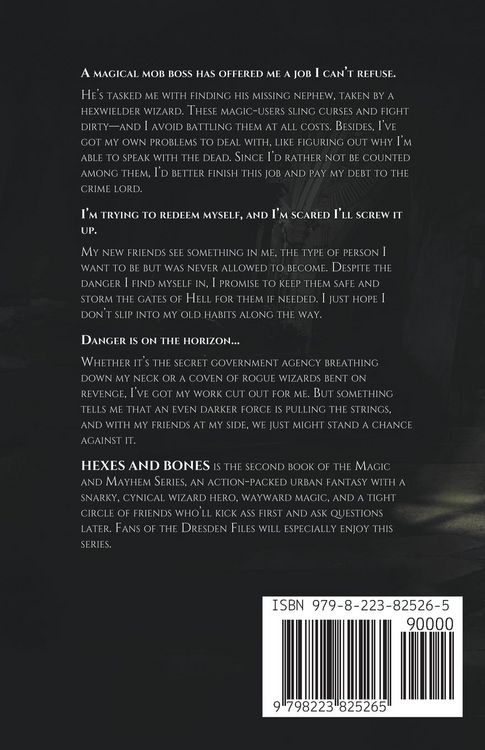 A magical mob boss has offered me a job I can't refuse.

He's tasked me with finding his missing nephew, taken by a hexwielder wizard. These magic-users sling curses and fight dirty—and I avoid battling them at all costs. Besides, I've got my own problems to deal with, like figuring out why I'm able to speak with the dead. Since I'd rather not be counted among them, I'd better finish this job and pay my debt to the crime lord.

I'm trying to redeem myself, and I'm scared I'll screw it up.

My new friends see something in me, the type of person I want to be but was never allowed to become. Despite the danger I find myself in, I promise to keep them safe and storm the gates of Hell for them if needed. I just hope I don't slip into my old habits along the way.

Danger is on the horizon...

Whether it's the secret government agency breathing down my neck or a coven of rogue wizards bent on revenge, I've got my work cut out for me. But something tells me that an even darker force is pulling the strings, and with my friends at my side, we just might stand a chance against it.

HEXES AND BONES is the second book of the Magic and Mayhem Series, an action-packed urban fantasy with a snarky, cynical wizard hero, wayward magic, and a tight circle of friends who'll kick ass first and ask questions later. Fans of the Dresden Files will especially enjoy this series.

ISBN 979-8-223-82526-5

90000

9 798223 825265